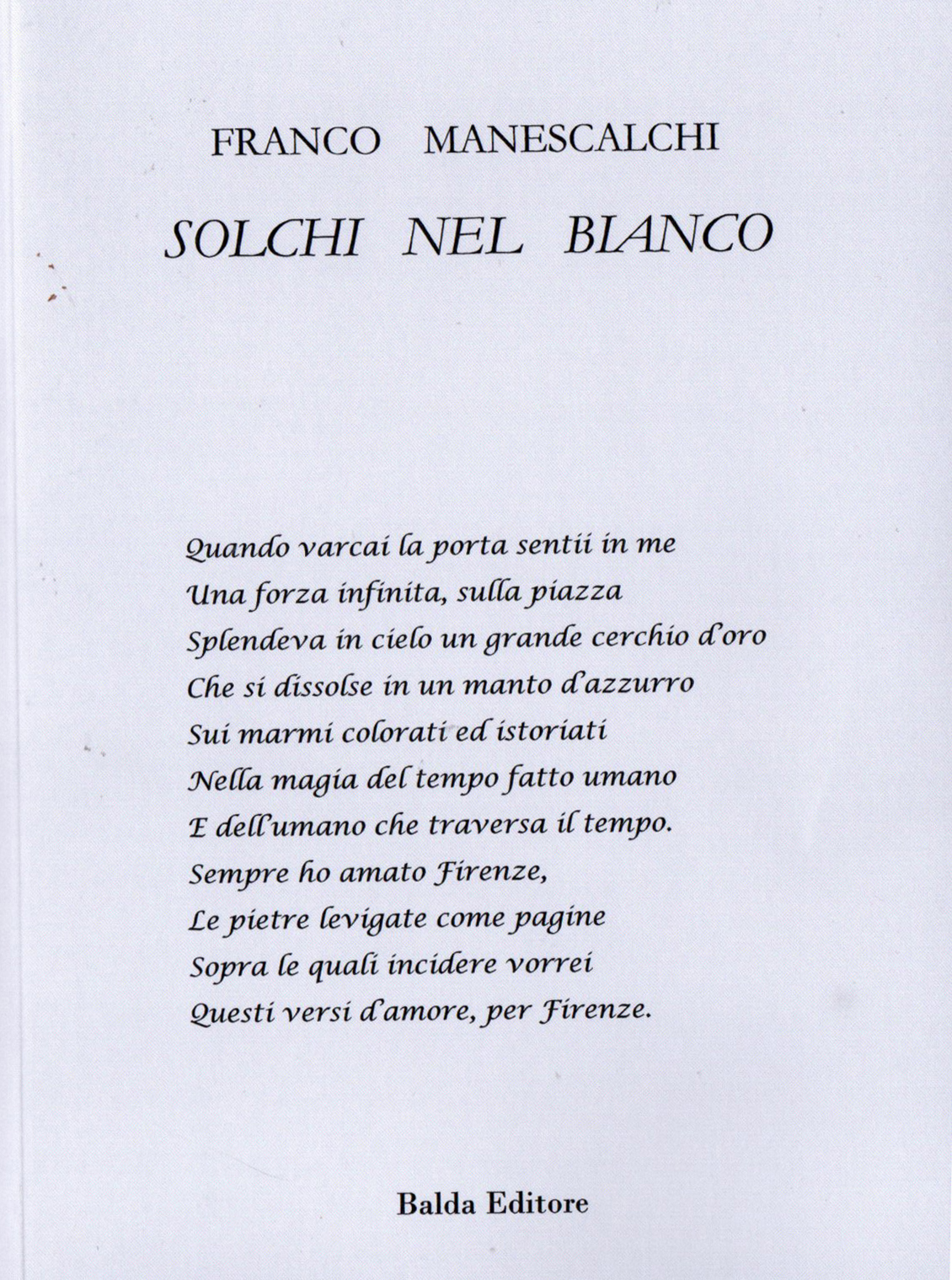 FRANCO MANESCALCHI

SOLCHI NEL BIANCO

Quando varcai la porta sentii in me
Una forza infinita, sulla piazza
Splendeva in cielo un grande cerchio d'oro
Che si dissolse in un manto d'azzurro
Sui marmi colorati ed istoriati
Nella magia del tempo fatto umano
E dell'umano che traversa il tempo.
Sempre ho amato Firenze,
Le pietre levigate come pagine
Sopra le quali incidere vorrei
Questi versi d'amore, per Firenze.

Balda Editore